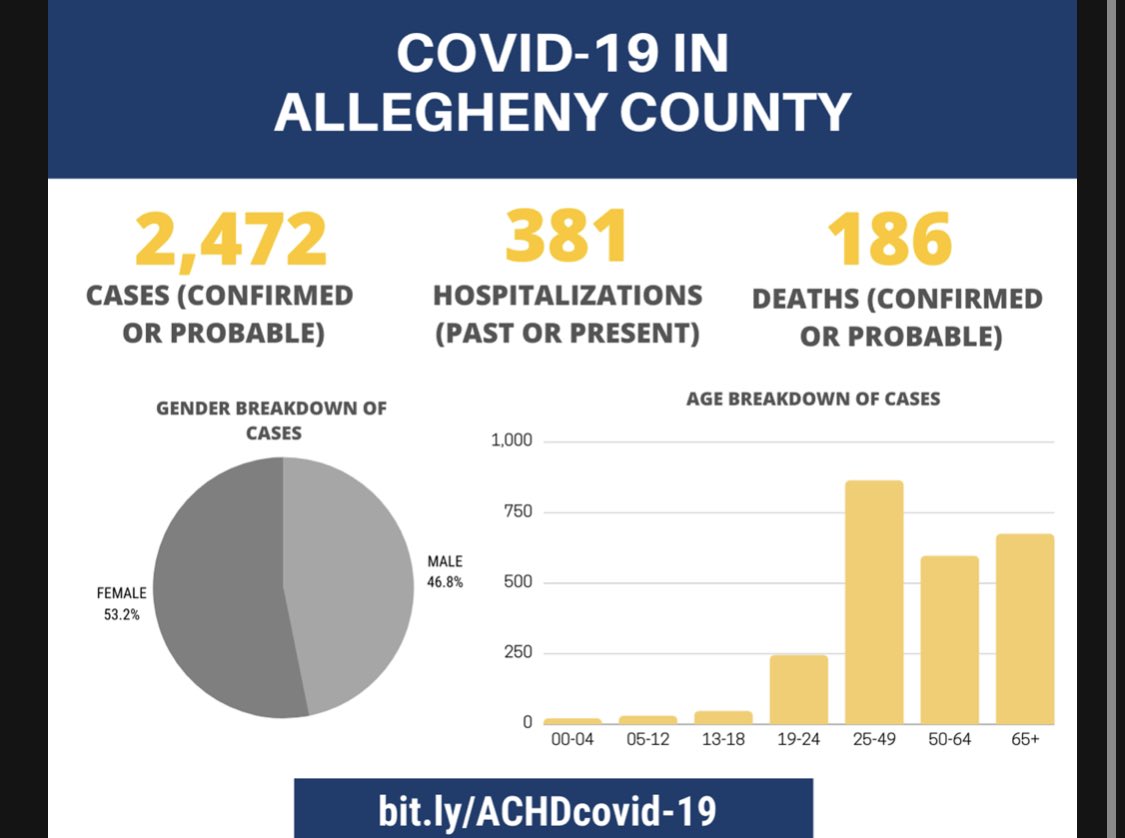 COVID-19 IN ALLEGHENY COUNTY

2,472
CASES (CONFIRMED OR PROBABLE)

381
HOSPITALIZATIONS (PAST OR PRESENT)

186
DEATHS (CONFIRMED OR PROBABLE)

GENDER BREAKDOWN OF CASES

FEMALE
53.2%

MALE
46.8%

AGE BREAKDOWN OF CASES

1,000
750
500
250
0

00-04
05-12
13-18
19-24
25-49
50-64
65+

bit.ly/ACHDcovid-19